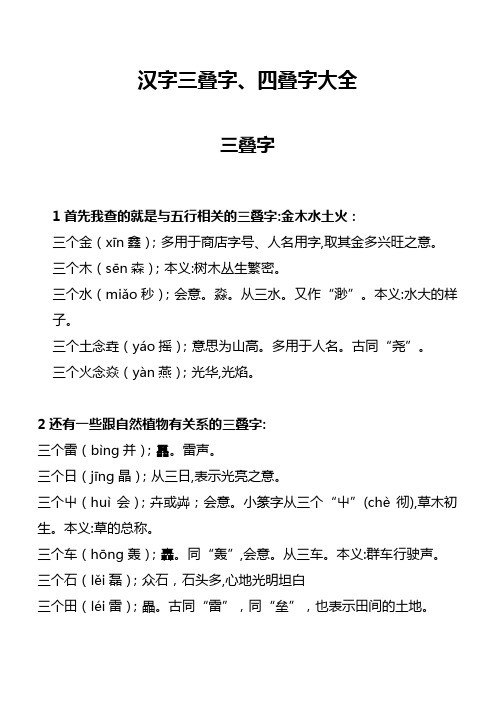 汉字三叠字、四叠字大全

三叠字

1 首先我查的就是与五行相关的三叠字:金木水土火：

三个金（xīn 鑫）; 多用于商店字号、人名用字,取其金多兴旺之意。

三个木（sēn 森）; 本义:树木丛生繁密。

三个水（miǎo 秒）; 会意。淼。从三水。又作“渺”。本义:水大的样子。

三个土念垚（yáo 摇）; 意思为山高。多用于人名。古同“尧”。

三个火念焱（yàn 燕）; 光华,光焰。

2 还有一些跟自然植物有关系的三叠字:

三个雷（bìng 并）; 靐。雷声。

三个日（jīng 晶）; 从三日,表示光亮之意。

三个屮（huì 会）; 卉或芔；会意。小篆字从三个“屮”(chè 彻),草木初生。本义:草的总称。

三个车（hōng 轰）; 轟。同“轰”,会意。从三车。本义:群车行驶声。

三个石（lěi 磊）; 众石，石头多,心地光明坦白

三个田（léi 雷）; 畾。古同“雷”，同“垒”，也表示田间的土地。